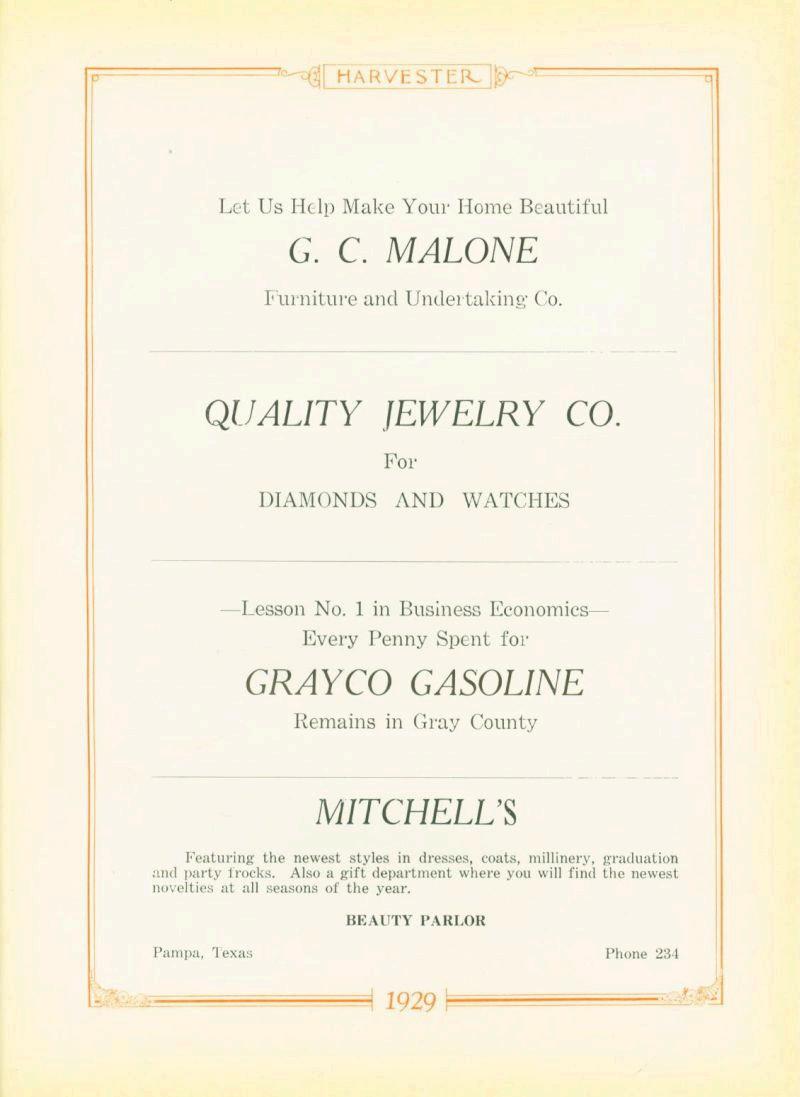 HARVESTER

Let Us Help Make Your Home Beautiful

G. C. MALONE

Furniture and Undertaking Co.

QUALITY JEWELRY CO.

For

DIAMONDS AND WATCHES

—Lesson No. 1 in Business Economics—
Every Penny Spent for

GRAYCO GASOLINE

Remains in Gray County

MITCHELL'S

Featuring the newest styles in dresses, coats, millinery, graduation and party frocks. Also a gift department where you will find the newest novelties at all seasons of the year.

BEAUTY PARLOR

Pampa, Texas

Phone 234

1929